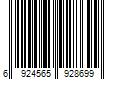 6 924565 928699